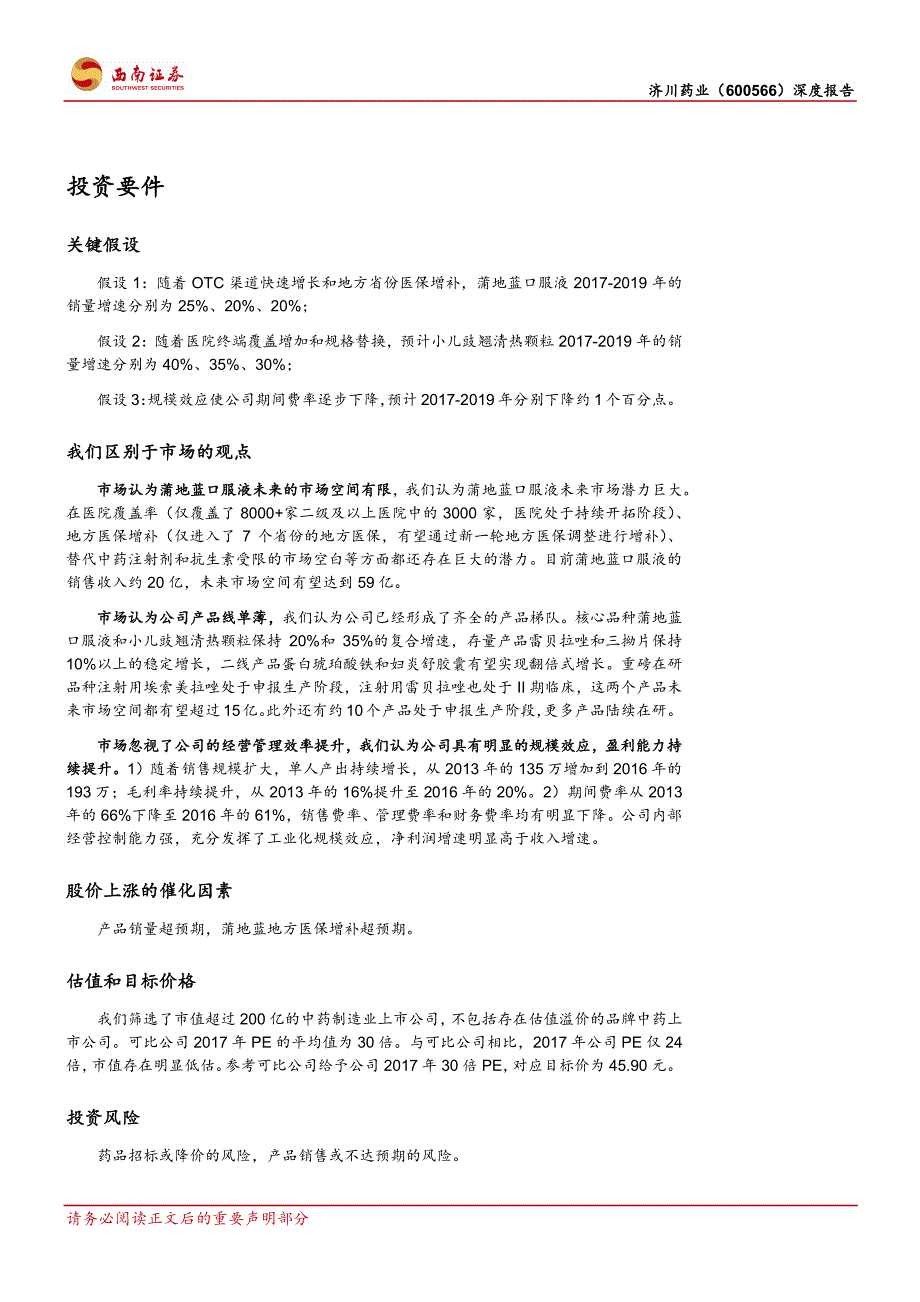 西南证券
SOUTHWEST SECURITIES

济川药业（600566）深度报告

投资要件

关键假设

假设 1：随着 OTC 渠道快速增长和地方省份医保增补，蒲地蓝口服液 2017-2019 年的销量增速分别为 25%、20%、20%；

假设 2：随着医院终端覆盖增加和规格替换，预计小儿豉翘清热颗粒 2017-2019 年的销量增速分别为 40%、35%、30%；

假设 3：规模效应使公司期间费率逐步下降，预计 2017-2019 年分别下降约 1 个百分点。

我们区别于市场的观点

市场认为蒲地蓝口服液未来的市场空间有限，我们认为蒲地蓝口服液未来市场潜力巨大。在医院覆盖率（仅覆盖了 8000+家二级及以上医院中的 3000 家，医院处于持续开拓阶段）、地方医保增补（仅进入了 7 个省份的地方医保，有望通过新一轮地方医保调整进行增补）、替代中药注射剂和抗生素受限的市场空白等方面都还存在巨大的潜力。目前蒲地蓝口服液的销售收入约 20 亿，未来市场空间有望达到 59 亿。

市场认为公司产品线单薄，我们认为公司已经形成了齐全的产品梯队。核心品种蒲地蓝口服液和小儿豉翘清热颗粒保持 20%和 35%的复合增速，存量产品雷贝拉唑和三拗片保持 10%以上的稳定增长，二线产品蛋白琥珀酸铁和妇炎舒胶囊有望实现翻倍式增长。重磅在研品种注射用埃索美拉唑处于申报生产阶段，注射用雷贝拉唑也处于 II 期临床，这两个产品未来市场空间都有望超过 15 亿。此外还有约 10 个产品处于申报生产阶段，更多产品陆续在研。

市场忽视了公司的经营管理效率提升，我们认为公司具有明显的规模效应，盈利能力持续提升。1）随着销售规模扩大，单人产出持续增长，从 2013 年的 135 万增加到 2016 年的 193 万；毛利率持续提升，从 2013 年的 16%提升至 2016 年的 20%。2）期间费率从 2013 年的 66%下降至 2016 年的 61%，销售费率、管理费率和财务费率均有明显下降。公司内部经营控制能力强，充分发挥了工业化规模效应，净利润增速明显高于收入增速。

股价上涨的催化因素

产品销量超预期，蒲地蓝地方医保增补超预期。

估值和目标价格

我们筛选了市值超过 200 亿的中药制造业上市公司，不包括存在估值溢价的品牌中药上市公司。可比公司 2017 年 PE 的平均值为 30 倍。与可比公司相比，2017 年公司 PE 仅 24 倍，市值存在明显低估。参考可比公司给予公司 2017 年 30 倍 PE，对应目标价为 45.90 元。

投资风险

药品招标或降价的风险，产品销售或不达预期的风险。

请务必阅读正文后的重要声明部分